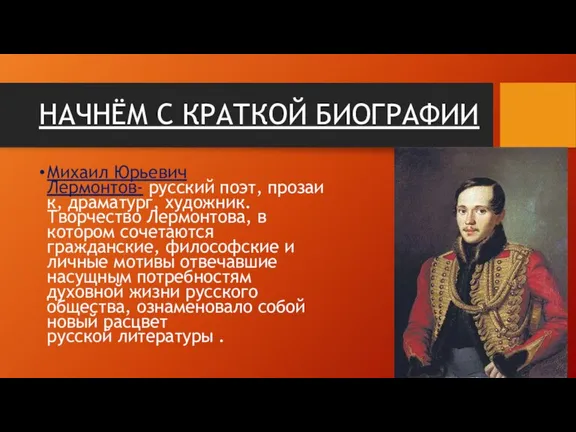 НАЧНЁМ С КРАТКОЙ БИОГРАФИИ

•Михаил Юрьевич Лермонтов- русский поэт, прозаик, драматург, художник. Творчество Лермонтова, в котором сочетаются гражданские, философские и личные мотивы отвечавшие насущным потребностям духовной жизни русского общества, ознаменовало собой новый расцвет русской литературы .